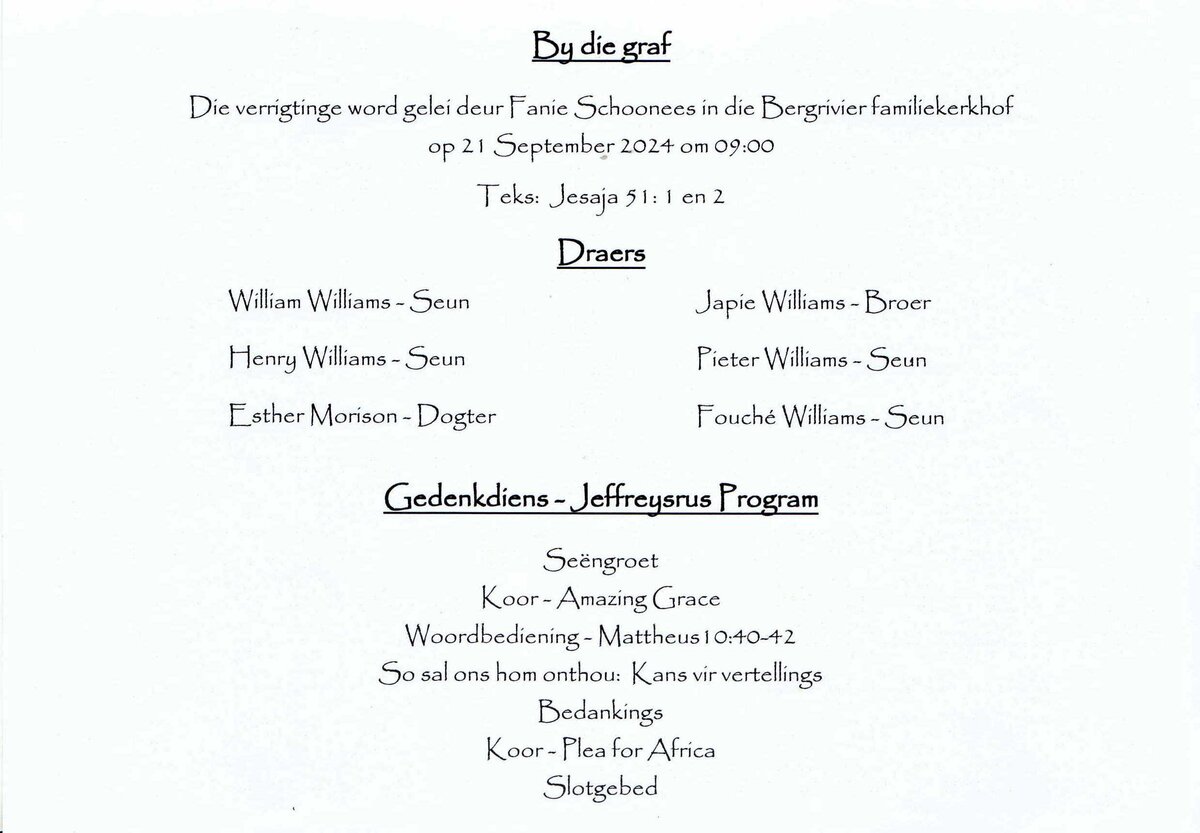 By die graf

Die verrigtinge word gelei deur Fanie Schoonees in die Bergrivier familiekerkhof op 21 September 2024 om 09:00

Teks: Jesaja 51: 1 en 2

Draers

William Williams - Seun

Henry Williams - Seun

Esther Morison - Dogter

Japie Williams - Broer

Pieter Williams - Seun

Fouché Williams - Seun

Gedenkdiens - Jeffreysrus Program

Seëngroet
Koor - Amazing Grace
Woordbediening - Mattheus 10:40-42
So sal ons hom onthou: Kans vir vertellings
Bedankings
Koor - Plea for Africa
Slotgebed